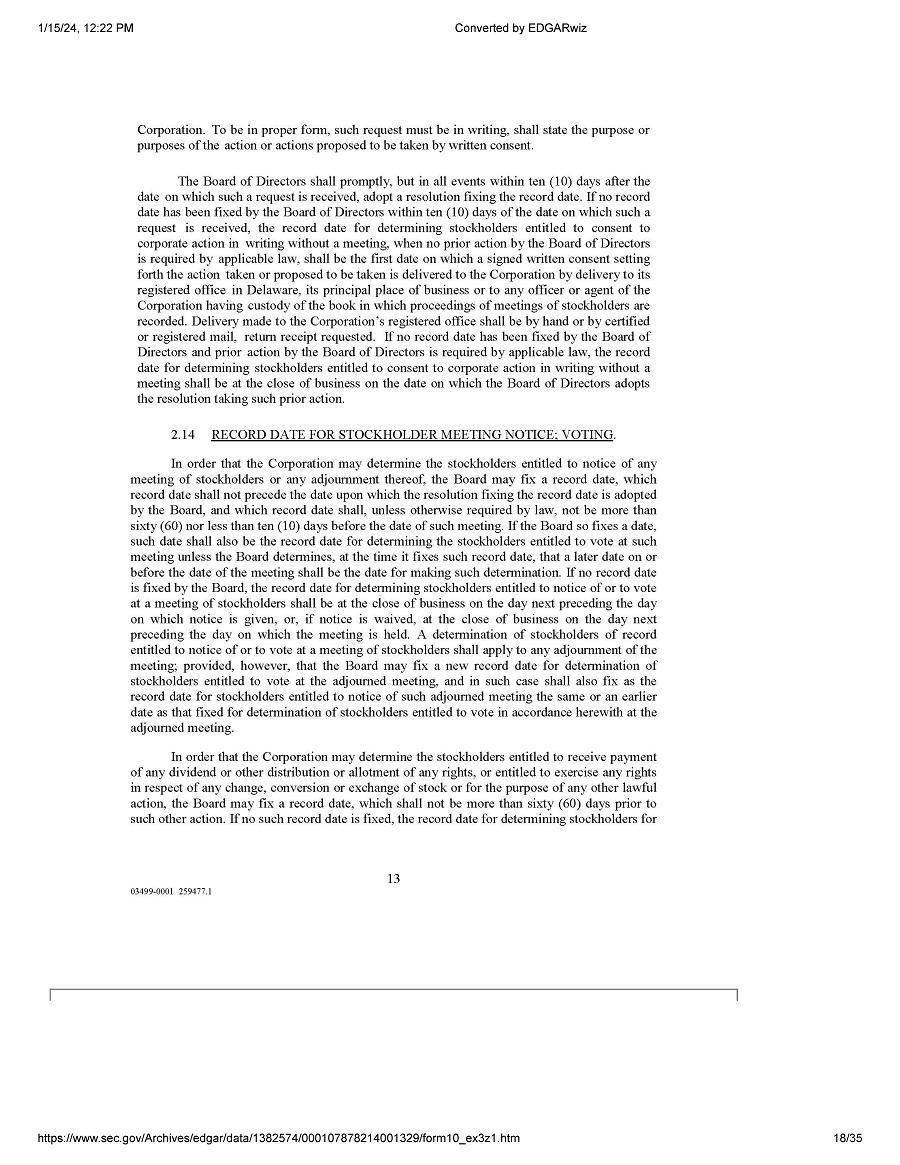 1/15/24, 12:22 PM

Converted by EDGARwiz

Corporation. To be in proper form, such request must be in writing, shall state the purpose or purposes of the action or actions proposed to be taken by written consent.

The Board of Directors shall promptly, but in all events within ten (10) days after the date on which such a request is received, adopt a resolution fixing the record date. If no record date has been fixed by the Board of Directors within ten (10) days of the date on which such a request is received, the record date for determining stockholders entitled to consent to corporate action in writing without a meeting, when no prior action by the Board of Directors is required by applicable law, shall be the first date on which a signed written consent setting forth the action taken or proposed to be taken is delivered to the Corporation by delivery to its registered office in Delaware, its principal place of business or to any officer or agent of the Corporation having custody of the book in which proceedings of meetings of stockholders are recorded. Delivery made to the Corporation's registered office shall be by hand or by certified or registered mail, return receipt requested. If no record date has been fixed by the Board of Directors and prior action by the Board of Directors is required by applicable law, the record date for determining stockholders entitled to consent to corporate action in writing without a meeting shall be at the close of business on the date on which the Board of Directors adopts the resolution taking such prior action.

2.14 RECORD DATE FOR STOCKHOLDER MEETING NOTICE; VOTING.

In order that the Corporation may determine the stockholders entitled to notice of any meeting of stockholders or any adjournment thereof, the Board may fix a record date, which record date shall not precede the date upon which the resolution fixing the record date is adopted by the Board, and which record date shall, unless otherwise required by law, not be more than sixty (60) nor less than ten (10) days before the date of such meeting. If the Board so fixes a date, such date shall also be the record date for determining the stockholders entitled to vote at such meeting unless the Board determines, at the time it fixes such record date, that a later date on or before the date of the meeting shall be the date for making such determination. If no record date is fixed by the Board, the record date for determining stockholders entitled to notice of or to vote at a meeting of stockholders shall be at the close of business on the day next preceding the day on which notice is given, or, if notice is waived, at the close of business on the day next preceding the day on which the meeting is held. A determination of stockholders of record entitled to notice of or to vote at a meeting of stockholders shall apply to any adjournment of the meeting; provided, however, that the Board may fix a new record date for determination of stockholders entitled to vote at the adjourned meeting, and in such case shall also fix as the record date for stockholders entitled to notice of such adjourned meeting the same or an earlier date as that fixed for determination of stockholders entitled to vote in accordance herewith at the adjourned meeting.

In order that the Corporation may determine the stockholders entitled to receive payment of any dividend or other distribution or allotment of any rights, or entitled to exercise any rights in respect of any change, conversion or exchange of stock or for the purpose of any other lawful action, the Board may fix a record date, which shall not be more than sixty (60) days prior to such other action. If no such record date is fixed, the record date for determining stockholders for

13

03499-0001 259477.1

https://www.sec.gov/Archives/edgar/data/1382574/000107878214001329/form10_ex3z1.htm

18/35